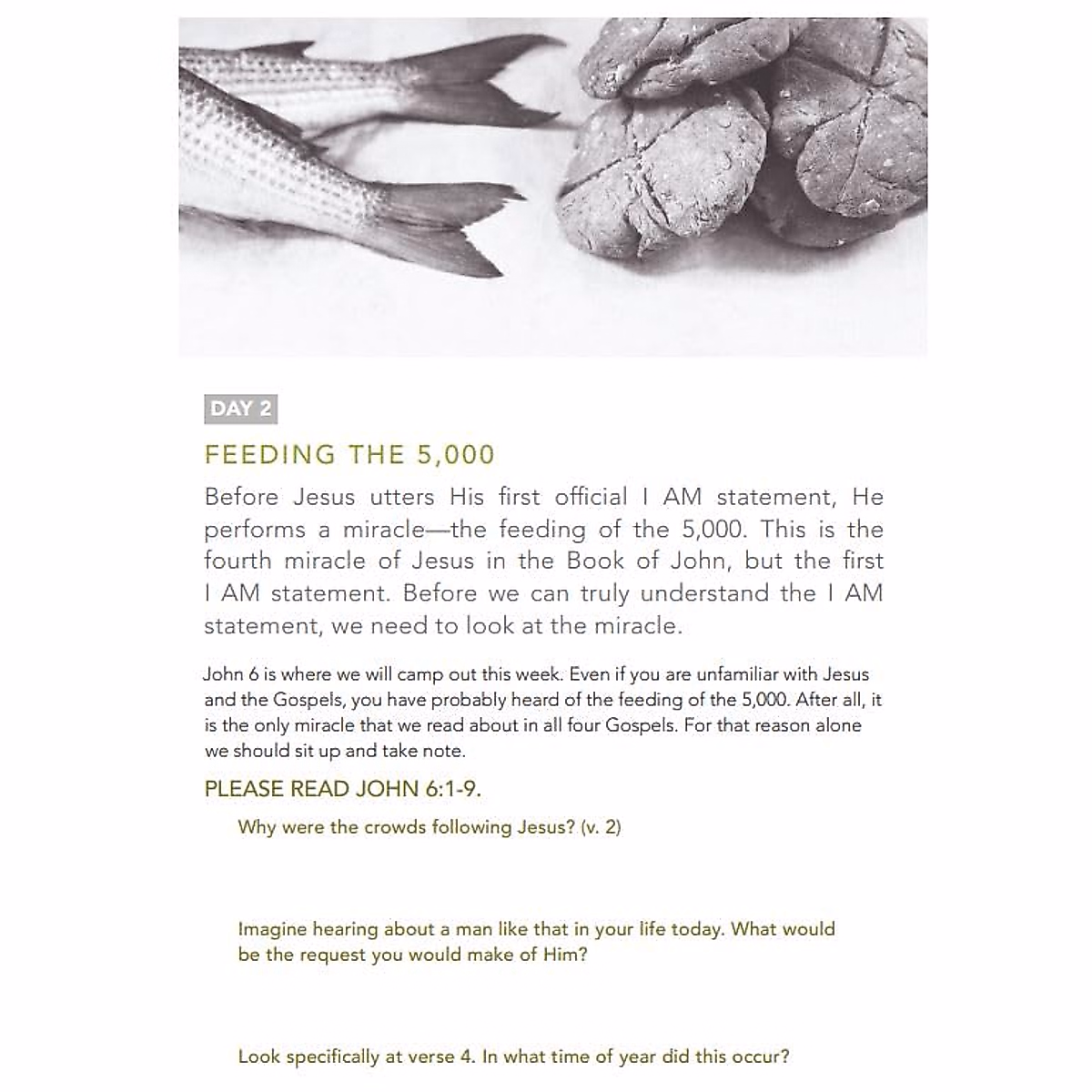 DAY 2

FEEDING THE 5,000

Before Jesus utters His first official I AM statement, He performs a miracle—the feeding of the 5,000. This is the fourth miracle of Jesus in the Book of John, but the first I AM statement. Before we can truly understand the I AM statement, we need to look at the miracle.

John 6 is where we will camp out this week. Even if you are unfamiliar with Jesus and the Gospels, you have probably heard of the feeding of the 5,000. After all, it is the only miracle that we read about in all four Gospels. For that reason alone we should sit up and take note.

PLEASE READ JOHN 6:1-9.

Why were the crowds following Jesus? (v. 2)

Imagine hearing about a man like that in your life today. What would be the request you would make of Him?

Look specifically at verse 4. In what time of year did this occur?